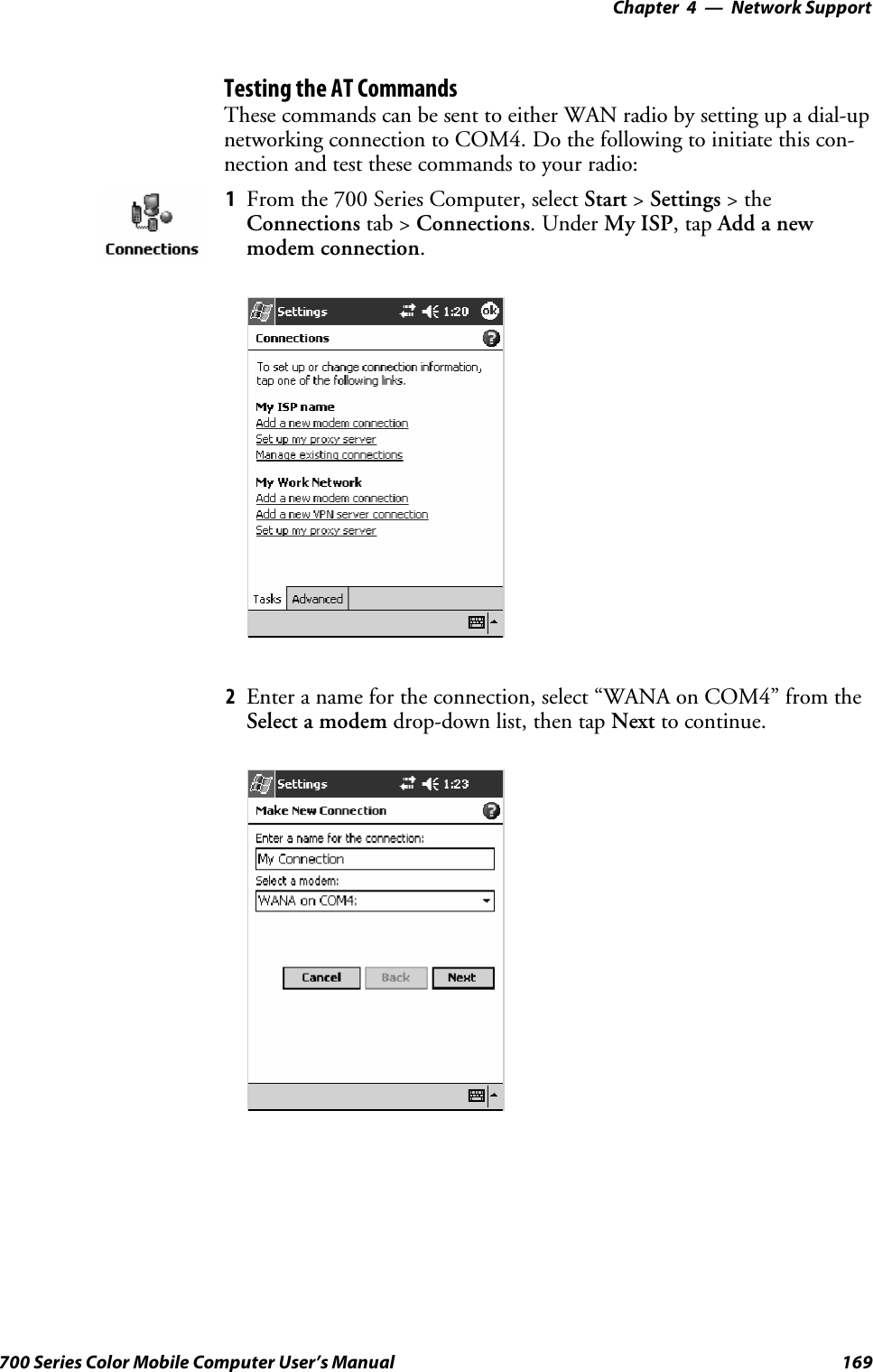 Chapter 4 — Network Support

Testing the AT Commands

These commands can be sent to either WAN radio by setting up a dial-up networking connection to COM4. Do the following to initiate this connection and test these commands to your radio:

Connections

1 From the 700 Series Computer, select Start > Settings > the Connections tab > Connections. Under My ISP, tap Add a new modem connection.

Settings 1:20 ok

Connections

To set up or change connection information, tap one of the following links.

My ISP name

Add a new modem connection

Set up my proxy server

Manage existing connections

My Work Network

Add a new modem connection

Add a new VPN server connection

Set up my proxy server

Tasks Advanced

2 Enter a name for the connection, select “WANA on COM4” from the Select a modem drop-down list, then tap Next to continue.

Settings 1:23

Make New Connection

Enter a name for the connection:

My Connection

Select a modem:

WANA on COM4:

Cancel Back Next

700 Series Color Mobile Computer User’s Manual 169